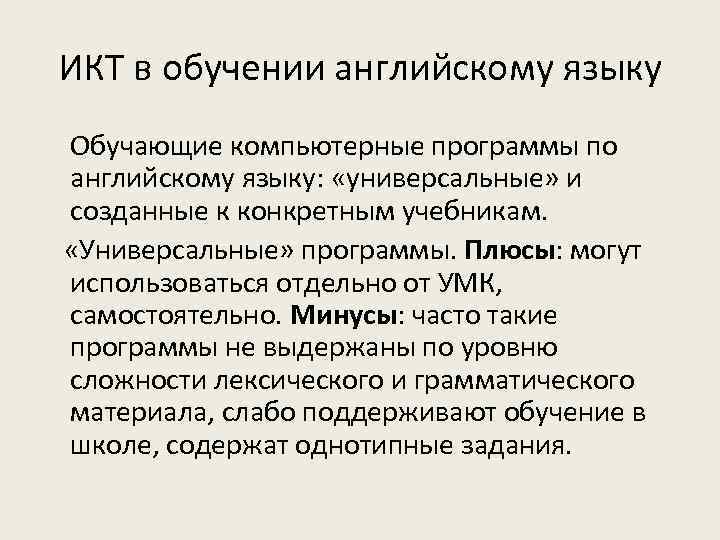 ИКТ в обучении английскому языку

Обучающие компьютерные программы по английскому языку: «универсальные» и созданные к конкретным учебникам.

«Универсальные» программы. Плюсы: могут использоваться отдельно от УМК, самостоятельно. Минусы: часто такие программы не выдержаны по уровню сложности лексического и грамматического материала, слабо поддерживают обучение в школе, содержат однотипные задания.